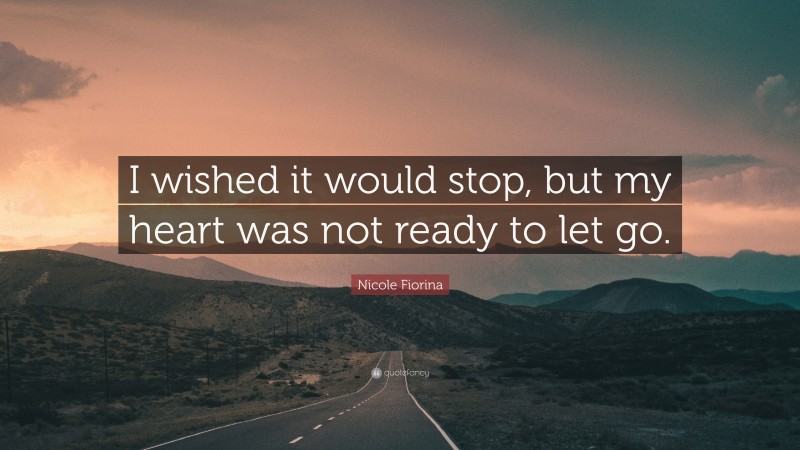 I wished it would stop, but my heart was not ready to let go.

Nicole Fiorina

quotefancy